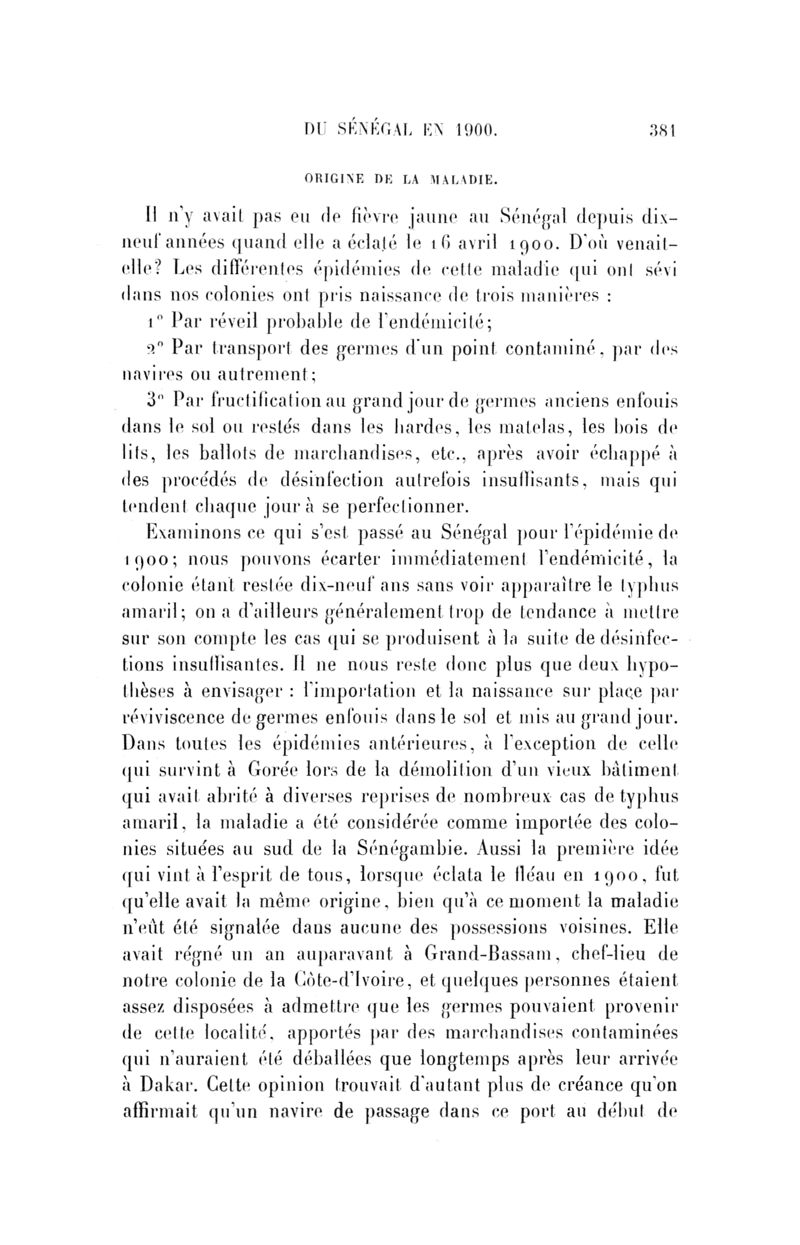 DU SÉNÉGAL EN 1900. 381

ORIGINE DE LA MALADIE.

Il n'y avait pas eu de fièvre jaune au Sénégal depuis dix-neuf années quand elle a éclaté le 16 avril 1900. D'où venait-elle? Les différentes épidémies de cette maladie qui ont sévi dans nos colonies ont pris naissance de trois manières :

1° Par réveil probable de l'endémicité;

2° Par transport des germes d'un point contaminé, par des navires ou autrement;

3° Par fructification au grand jour de germes anciens enfouis dans le sol ou restés dans les hardes, les matelas, les bois de lits, les ballots de marchandises, etc., après avoir échappé à des procédés de désinfection autrefois insuffisants, mais qui tendent chaque jour à se perfectionner.

Examinons ce qui s'est passé au Sénégal pour l'épidémie de 1900; nous pouvons écarter immédiatement l'endémicité, la colonie étant restée dix-neuf ans sans voir apparaître le typhus amaril; on a d'ailleurs généralement trop de tendance à mettre sur son compte les cas qui se produisent à la suite de désinfections insuffisantes. Il ne nous reste donc plus que deux hypothèses à envisager : l'importation et la naissance sur place par réviviscence de germes enfouis dans le sol et mis au grand jour. Dans toutes les épidémies antérieures, à l'exception de celle qui survint à Gorée lors de la démolition d'un vieux bâtiment qui avait abrité à diverses reprises de nombreux cas de typhus amaril, la maladie a été considérée comme importée des colonies situées au sud de la Sénégambie. Aussi la première idée qui vint à l'esprit de tous, lorsque éclata le fléau en 1900, fut qu'elle avait la même origine, bien qu'à ce moment la maladie n'eût été signalée dans aucune des possessions voisines. Elle avait régné un an auparavant à Grand-Bassam, chef-lieu de notre colonie de la Côte-d'Ivoire, et quelques personnes étaient assez disposées à admettre que les germes pouvaient provenir de cette localité, apportés par des marchandises contaminées qui n'auraient été déballées que longtemps après leur arrivée à Dakar. Cette opinion trouvait d'autant plus de créance qu'on affirmait qu'un navire de passage dans ce port au début de